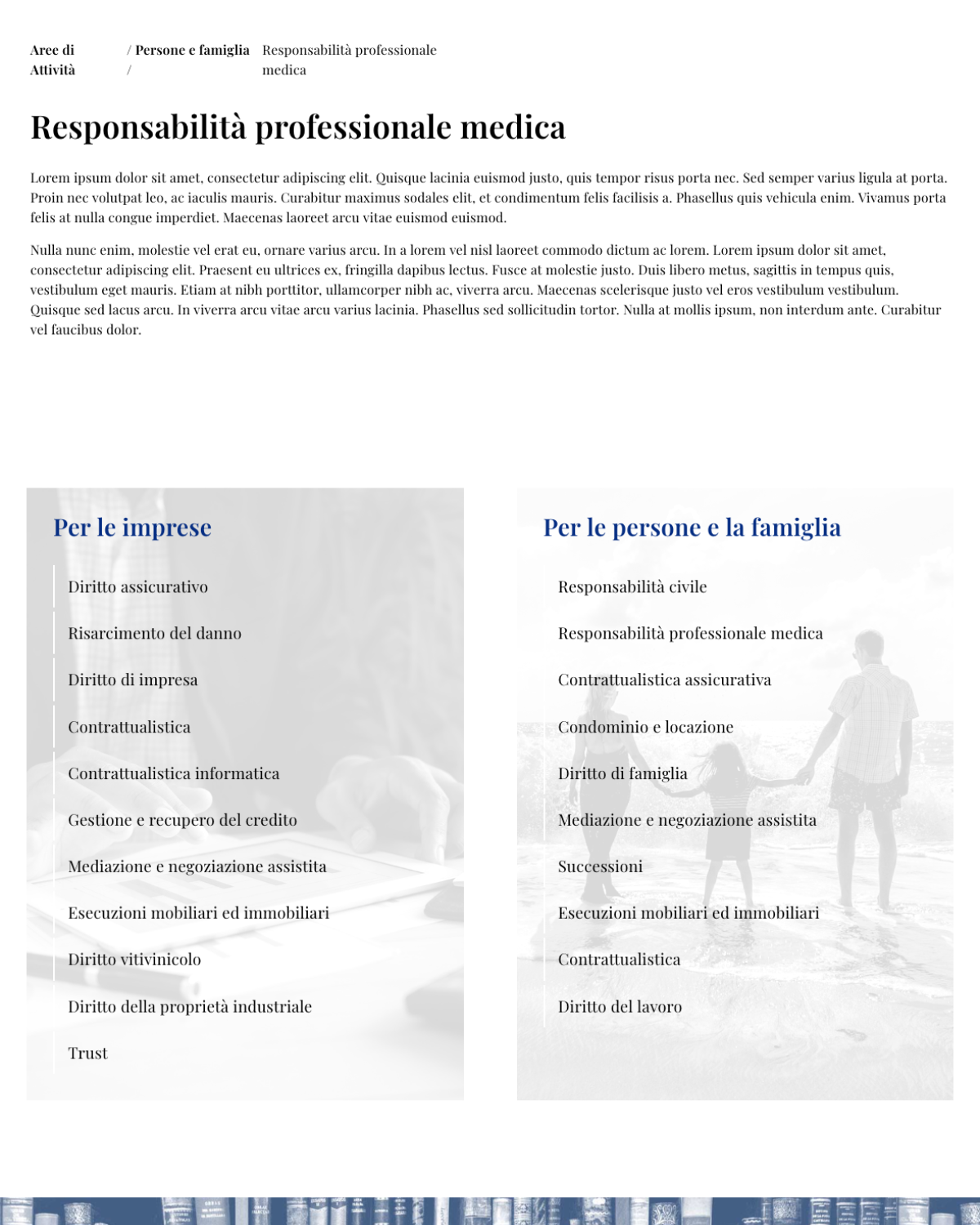 Aree di Attività / Persone e famiglia / Responsabilità professionale medica

Responsabilità professionale medica

Lorem ipsum dolor sit amet, consectetur adipiscing elit. Quisque lacinia euismod justo, quis tempor risus porta nec. Sed semper varius ligula at porta. Proin nec volutpat leo, ac iaculis mauris. Curabitur maximus sodales elit, et condimentum felis facilisis a. Phasellus quis vehicula enim. Vivamus porta felis at nulla congue imperdiet. Maecenas laoreet arcu vitae euismod euismod.

Nulla nunc enim, molestie vel erat eu, ornare varius arcu. In a lorem vel nisl laoreet commodo dictum ac lorem. Lorem ipsum dolor sit amet, consectetur adipiscing elit. Praesent eu ultrices ex, fringilla dapibus lectus. Fusce at molestie justo. Duis libero metus, sagittis in tempus quis, vestibulum eget mauris. Etiam at nibh porttitor, ullamcorper nibh ac, viverra arcu. Maecenas scelerisque justo vel eros vestibulum vestibulum. Quisque sed lacus arcu. In viverra arcu vitae arcu varius lacinia. Phasellus sed sollicitudin tortor. Nulla at mollis ipsum, non interdum ante. Curabitur vel faucibus dolor.

Per le imprese

Diritto assicurativo

Risarcimento del danno

Diritto di impresa

Contrattualistica

Contrattualistica informatica

Gestione e recupero del credito

Mediazione e negoziazione assistita

Esecuzioni mobiliari ed immobiliari

Diritto vitivinicolo

Diritto della proprietà industriale

Trust

Per le persone e la famiglia

Responsabilità civile

Responsabilità professionale medica

Contrattualistica assicurativa

Condominio e locazione

Diritto di famiglia

Mediazione e negoziazione assistita

Successioni

Esecuzioni mobiliari ed immobiliari

Contrattualistica

Diritto del lavoro